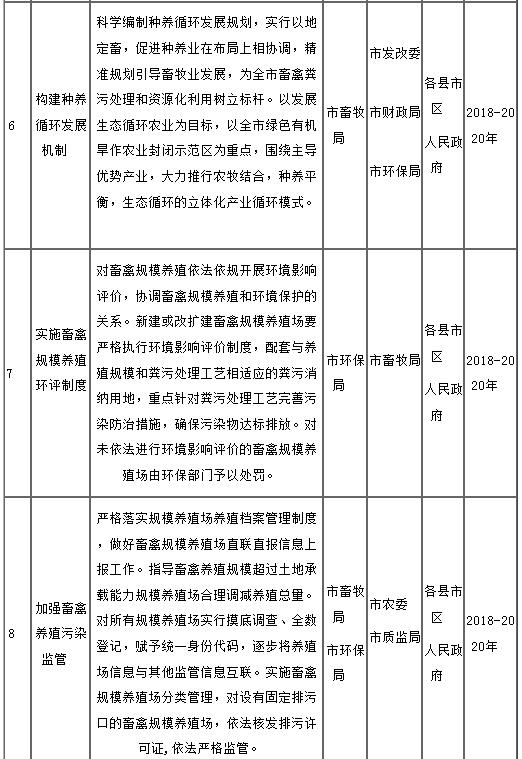 | 6 | 构建种养循环发展机制 | 科学编制种养循环发展规划，实行以地定畜，促进种养业在布局上相协调，精准规划引导畜牧业发展，为全市畜禽粪污处理和资源化利用树立标杆。以发展生态循环农业为目标，以全市绿色有机旱作农业封闭示范区为重点，围绕主导优势产业，大力推行农牧结合，种养平衡，生态循环的立体化产业循环模式。 | 市畜牧局 | 市发改委 市财政局 市环保局 | 各县市区人民政府 | 2018-2020年 |
|---|---|---|---|---|---|---|
| 7 | 实施畜禽规模养殖环评制度 | 对畜禽规模养殖依法依规开展环境影响评价，协调畜禽规模养殖和环境保护的关系。新建或改扩建畜禽规模养殖场要严格执行环境影响评价制度，配套与养殖规模和粪污处理工艺相适应的粪污消纳用地，重点针对粪污处理工艺完善污染防治措施，确保污染物达标排放。对未依法进行环境影响评价的畜禽规模养殖场由环保部门予以处罚。 | 市环保局 | 市畜牧局 | 各县市区人民政府 | 2018-2020年 |
| 8 | 加强畜禽养殖污染监管 | 严格落实规模养殖场养殖档案管理制度，做好畜禽规模养殖场直联直报信息上报工作。指导畜禽养殖规模超过土地承载能力规模养殖场合理调减养殖总量。对所有规模养殖场实行摸底调查、全数登记，赋予统一身份代码，逐步将养殖场信息与其他监管信息互联。实施畜禽规模养殖场分类管理，对设有固定排污口的畜禽规模养殖场，依法核发排污许可证，依法严格监管。 | 市畜牧局 市环保局 | 市农委 市质监局 | 各县市区人民政府 | 2018-2020年 |